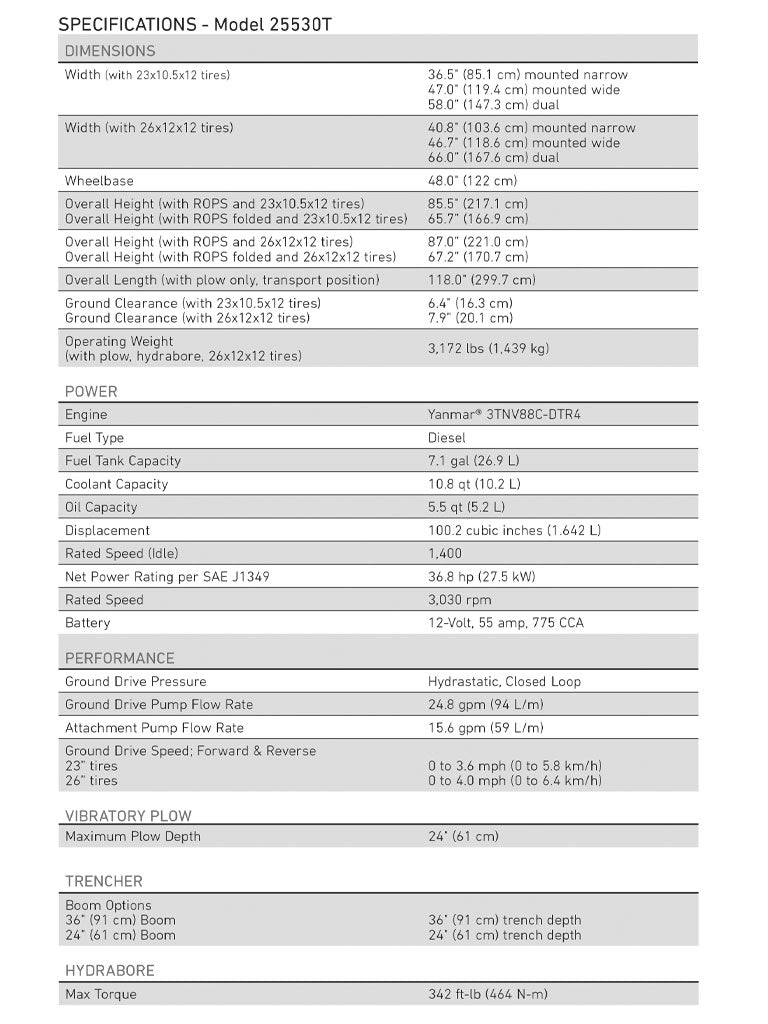 SPECIFICATIONS - Model 25530T

DIMENSIONS

| | |
|---|---|
| Width (with 23x10.5x12 tires) | 36.5" (85.1 cm) mounted narrow 47.0" (119.4 cm) mounted wide 58.0" (147.3 cm) dual |
| Width (with 26x12x12 tires) | 40.8" (103.6 cm) mounted narrow 46.7" (118.6 cm) mounted wide 66.0" (167.6 cm) dual |
| Wheelbase | 48.0" (122 cm) |
| Overall Height (with ROPS and 23x10.5x12 tires) Overall Height (with ROPS folded and 23x10.5x12 tires) | 85.5" (217.1 cm) 65.7" (166.9 cm) |
| Overall Height (with ROPS and 26x12x12 tires) Overall Height (with ROPS folded and 26x12x12 tires) | 87.0" (221.0 cm) 67.2" (170.7 cm) |
| Overall Length (with plow only, transport position) | 118.0" (299.7 cm) |
| Ground Clearance (with 23x10.5x12 tires) Ground Clearance (with 26x12x12 tires) | 6.4" (16.3 cm) 7.9" (20.1 cm) |
| Operating Weight (with plow, hydrabore, 26x12x12 tires) | 3,172 lbs (1,439 kg) |

POWER

| | |
|---|---|
| Engine | Yanmar® 3TNV88C-DTR4 |
| Fuel Type | Diesel |
| Fuel Tank Capacity | 7.1 gal (26.9 L) |
| Coolant Capacity | 10.8 qt (10.2 L) |
| Oil Capacity | 5.5 qt (5.2 L) |
| Displacement | 100.2 cubic inches (1.642 L) |
| Rated Speed (Idle) | 1,400 |
| Net Power Rating per SAE J1349 | 36.8 hp (27.5 kW) |
| Rated Speed | 3,030 rpm |
| Battery | 12-Volt, 55 amp, 775 CCA |

PERFORMANCE

| | |
|---|---|
| Ground Drive Pressure | Hydrastatic, Closed Loop |
| Ground Drive Pump Flow Rate | 24.8 gpm (94 L/m) |
| Attachment Pump Flow Rate | 15.6 gpm (59 L/m) |
| Ground Drive Speed; Forward & Reverse 23" tires 26" tires | 0 to 3.6 mph (0 to 5.8 km/h) 0 to 4.0 mph (0 to 6.4 km/h) |

VIBRATORY PLOW

| | |
|---|---|
| Maximum Plow Depth | 24" (61 cm) |

TRENCHER

| | |
|---|---|
| Boom Options 36" (91 cm) Boom 24" (61 cm) Boom | 36" (91 cm) trench depth 24" (61 cm) trench depth |

HYDRABORE

| | |
|---|---|
| Max Torque | 342 ft-lb (464 N-m) |